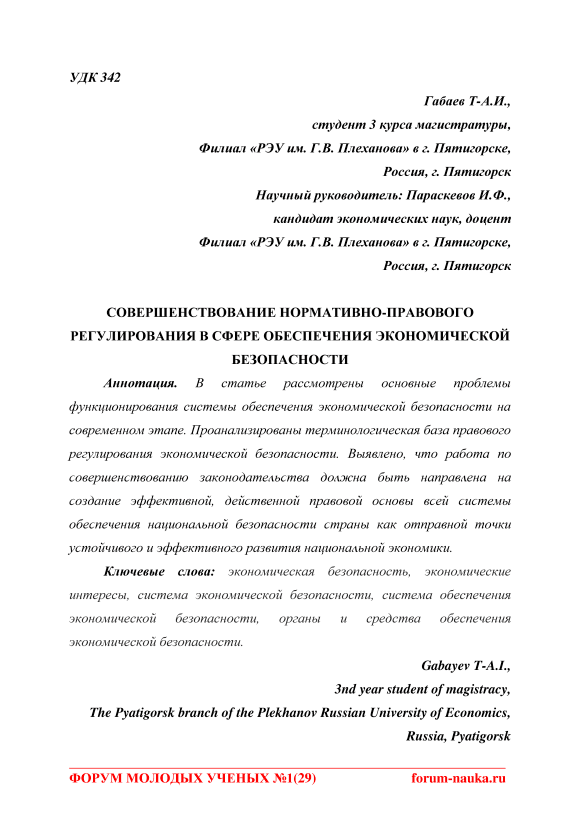 УДК 342

Габаев Т-А.И.,
студент 3 курса магистратуры,
Филиал «РЭУ им. Г.В. Плеханова» в г. Пятигорске,
Россия, г. Пятигорск
Научный руководитель: Параскевов И.Ф.,
кандидат экономических наук, доцент
Филиал «РЭУ им. Г.В. Плеханова» в г. Пятигорске,
Россия, г. Пятигорск

СОВЕРШЕНСТВОВАНИЕ НОРМАТИВНО-ПРАВОВОГО РЕГУЛИРОВАНИЯ В СФЕРЕ ОБЕСПЕЧЕНИЯ ЭКОНОМИЧЕСКОЙ БЕЗОПАСНОСТИ

Аннотация. В статье рассмотрены основные проблемы функционирования системы обеспечения экономической безопасности на современном этапе. Проанализированы терминологическая база правового регулирования экономической безопасности. Выявлено, что работа по совершенствованию законодательства должна быть направлена на создание эффективной, действенной правовой основы всей системы обеспечения национальной безопасности страны как отправной точки устойчивого и эффективного развития национальной экономики.

Ключевые слова: экономическая безопасность, экономические интересы, система экономической безопасности, система обеспечения экономической безопасности, органы и средства обеспечения экономической безопасности.

Gabayev T-A.I.,
3nd year student of magistracy,
The Pyatigorsk branch of the Plekhanov Russian University of Economics,
Russia, Pyatigorsk

ФОРУМ МОЛОДЫХ УЧЕНЫХ №1(29) forum-nauka.ru